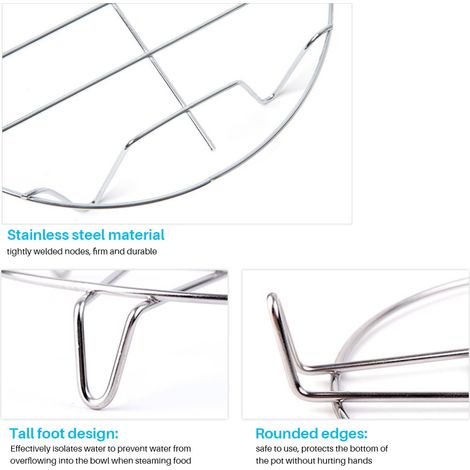 Stainless steel material

tightly welded nodes, firm and durable

Tall foot design:

Effectively isolates water to prevent water from overflowing into the bowl when steaming food

Rounded edges:

safe to use, protects the bottom of the pot without hurting hands